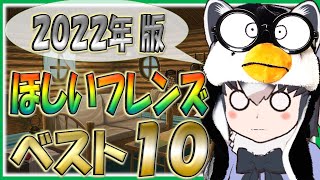 2022年版

ほしいフレンズ

ベスト10